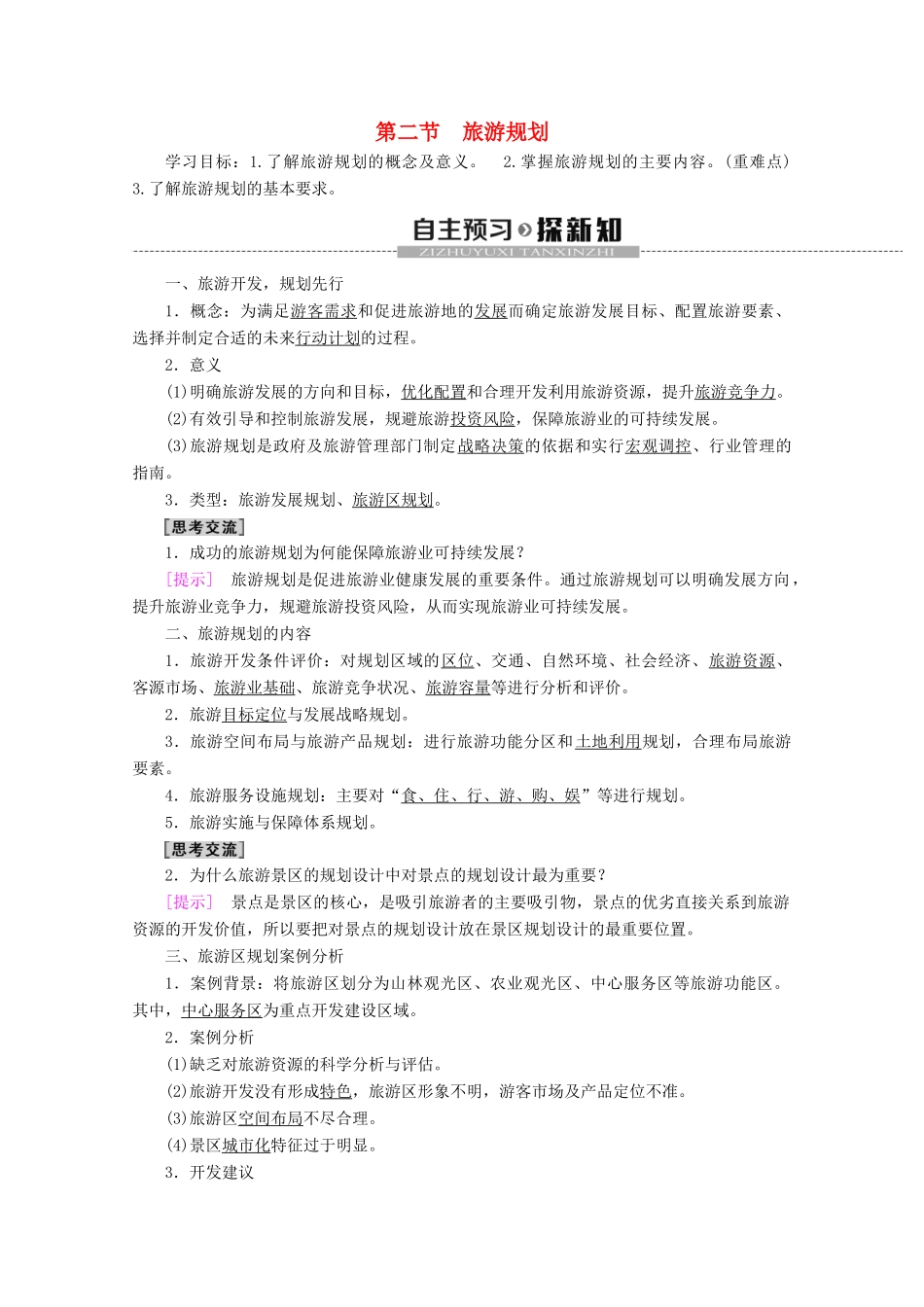 第二节　旅游规划

学习目标：1.了解旅游规划的概念及意义。　2.掌握旅游规划的主要内容。(重难点)　3.了解旅游规划的基本要求。

自主预习 探新知
ZIZHUYUXI TANXINZHI

一、旅游开发，规划先行

1．概念：为满足游客需求和促进旅游地的发展而确定旅游发展目标、配置旅游要素、选择并制定合适的未来行动计划的过程。

2．意义

(1)明确旅游发展的方向和目标，优化配置和合理开发利用旅游资源，提升旅游竞争力。

(2)有效引导和控制旅游发展，规避旅游投资风险，保障旅游业的可持续发展。

(3)旅游规划是政府及旅游管理部门制定战略决策的依据和实行宏观调控、行业管理的指南。

3．类型：旅游发展规划、旅游区规划。

[思考交流]

1．成功的旅游规划为何能保障旅游业可持续发展？

[提示]　旅游规划是促进旅游业健康发展的重要条件。通过旅游规划可以明确发展方向，提升旅游业竞争力，规避旅游投资风险，从而实现旅游业可持续发展。

二、旅游规划的内容

1．旅游开发条件评价：对规划区域的区位、交通、自然环境、社会经济、旅游资源、客源市场、旅游业基础、旅游竞争状况、旅游容量等进行分析和评价。

2．旅游目标定位与发展战略规划。

3．旅游空间布局与旅游产品规划：进行旅游功能分区和土地利用规划，合理布局旅游要素。

4．旅游服务设施规划：主要对“食、住、行、游、购、娱”等进行规划。

5．旅游实施与保障体系规划。

[思考交流]

2．为什么旅游景区的规划设计中对景点的规划设计最为重要？

[提示]　景点是景区的核心，是吸引旅游者的主要吸引物，景点的优劣直接关系到旅游资源的开发价值，所以要把对景点的规划设计放在景区规划设计的最重要位置。

三、旅游区规划案例分析

1．案例背景：将旅游区划分为山林观光区、农业观光区、中心服务区等旅游功能区。其中，中心服务区为重点开发建设区域。

2．案例分析

(1)缺乏对旅游资源的科学分析与评估。

(2)旅游开发没有形成特色，旅游区形象不明，游客市场及产品定位不准。

(3)旅游区空间布局不尽合理。

(4)景区城市化特征过于明显。

3．开发建议